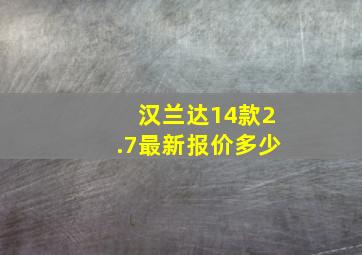 汉兰达14款2.7最新报价多少